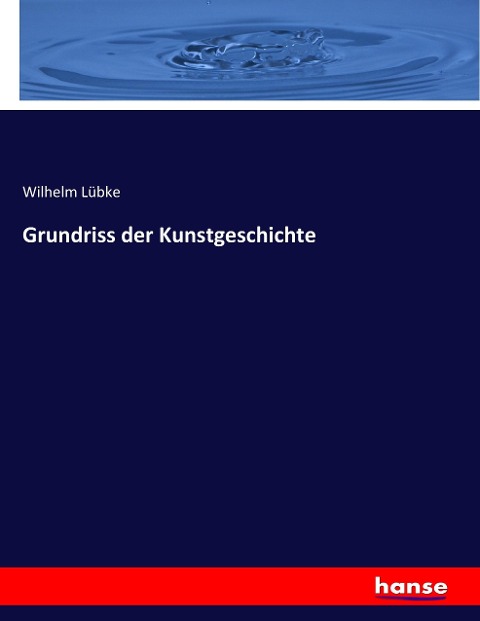 Wilhelm Lübke

Grundriss der Kunstgeschichte

hanse